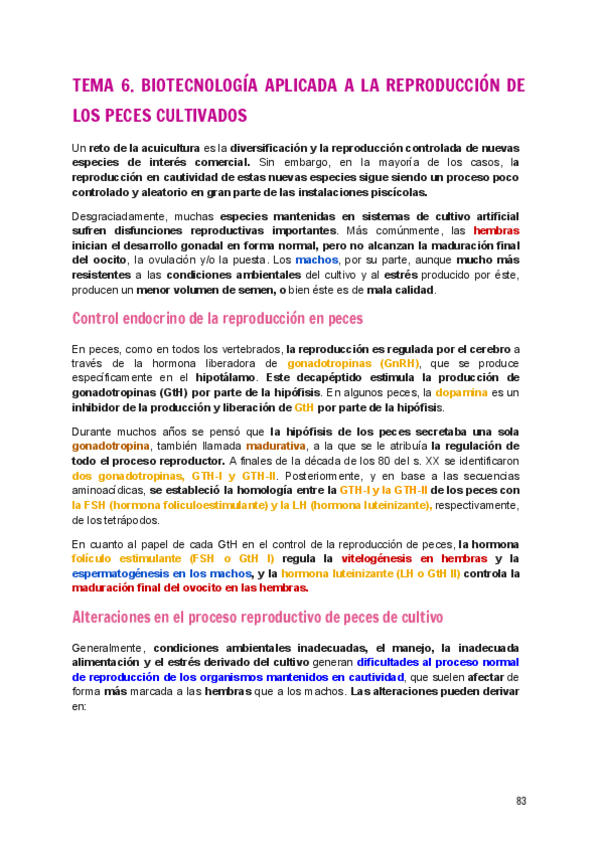 TEMA 6. BIOTECNOLOGÍA APLICADA A LA REPRODUCCIÓN DE LOS PECES CULTIVADOS

Un reto de la acuicultura es la diversificación y la reproducción controlada de nuevas especies de interés comercial. Sin embargo, en la mayoría de los casos, la reproducción en cautividad de estas nuevas especies sigue siendo un proceso poco controlado y aleatorio en gran parte de las instalaciones piscícolas.

Desgraciadamente, muchas especies mantenidas en sistemas de cultivo artificial sufren disfunciones reproductivas importantes. Más comúnmente, las hembras inician el desarrollo gonadal en forma normal, pero no alcanzan la maduración final del oocito, la ovulación y/o la puesta. Los machos, por su parte, aunque mucho más resistentes a las condiciones ambientales del cultivo y al estrés producido por éste, producen un menor volumen de semen, o bien éste es de mala calidad.

Control endocrino de la reproducción en peces

En peces, como en todos los vertebrados, la reproducción es regulada por el cerebro a través de la hormona liberadora de gonadotropinas (GnRH), que se produce específicamente en el hipotálamo. Este decapéptido estimula la producción de gonadotropinas (GtH) por parte de la hipófisis. En algunos peces, la dopamina es un inhibidor de la producción y liberación de GtH por parte de la hipófisis.

Durante muchos años se pensó que la hipófisis de los peces secretaba una sola gonadotropina, también llamada madurativa, a la que se le atribuía la regulación de todo el proceso reproductor. A finales de la década de los 80 del s. XX se identificaron dos gonadotropinas, GTH-I y GTH-II. Posteriormente, y en base a las secuencias aminoacídicas, se estableció la homología entre la GTH-I y la GTH-II de los peces con la FSH (hormona foliculoestimulante) y la LH (hormona luteinizante), respectivamente, de los tetrápodos.

En cuanto al papel de cada GtH en el control de la reproducción de peces, la hormona folículo estimulante (FSH o GtH I) regula la vitelogénesis en hembras y la espermatogénesis en los machos, y la hormona luteinizante (LH o GtH II) controla la maduración final del ovocito en las hembras.

Alteraciones en el proceso reproductivo de peces de cultivo

Generalmente, condiciones ambientales inadecuadas, el manejo, la inadecuada alimentación y el estrés derivado del cultivo generan dificultades al proceso normal de reproducción de los organismos mantenidos en cautividad, que suelen afectar de forma más marcada a las hembras que a los machos. Las alteraciones pueden derivar en:

83